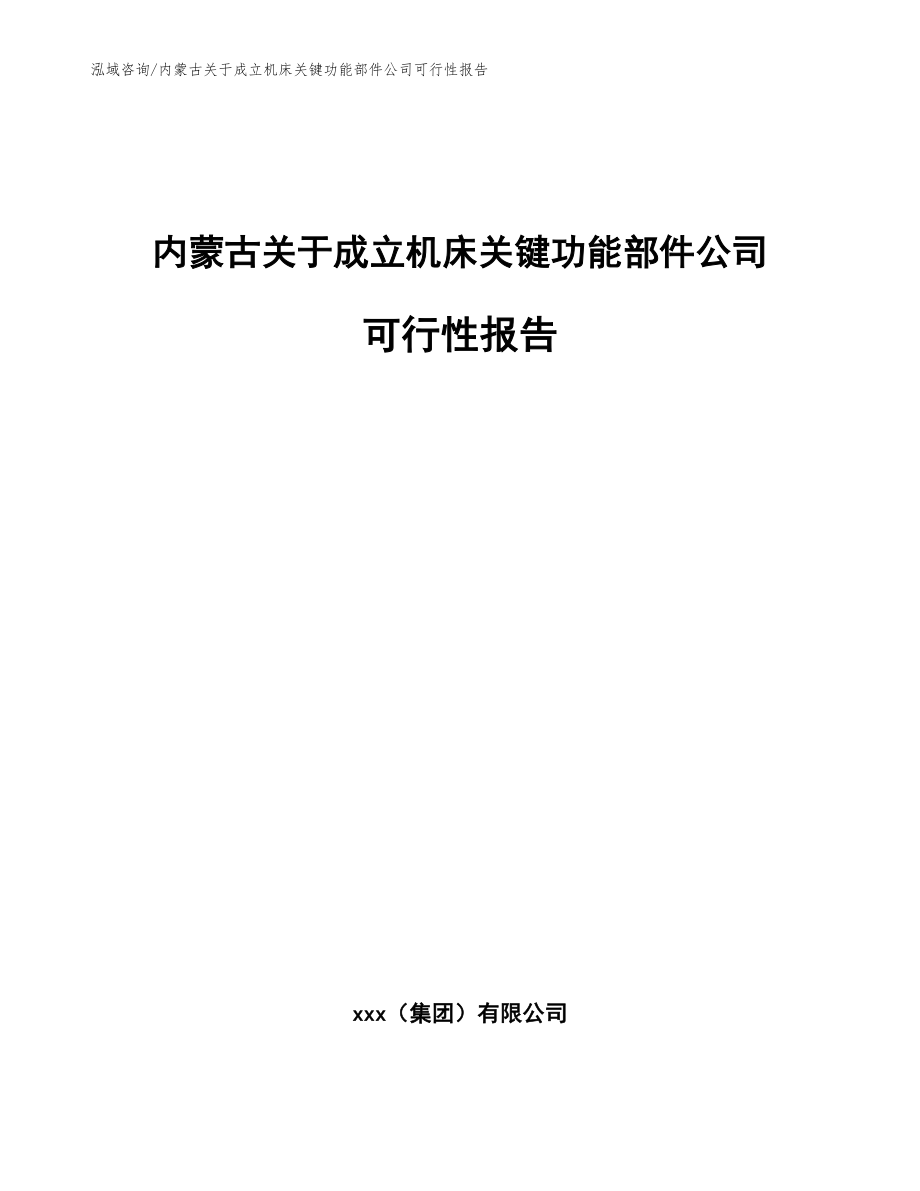 泓域咨询/内蒙古关于成立机床关键功能部件公司可行性报告

内蒙古关于成立机床关键功能部件公司

可行性报告

xxx（集团）有限公司